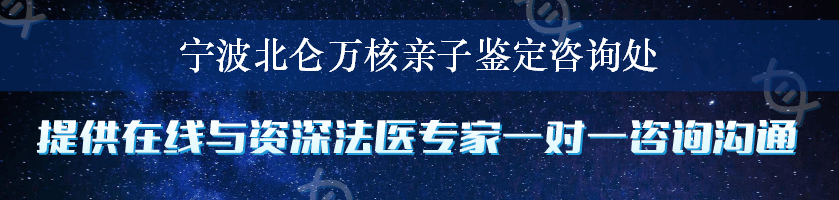 宁波北仑万核亲子鉴定咨询处

提供在线与资深法医专家一对一咨询沟通